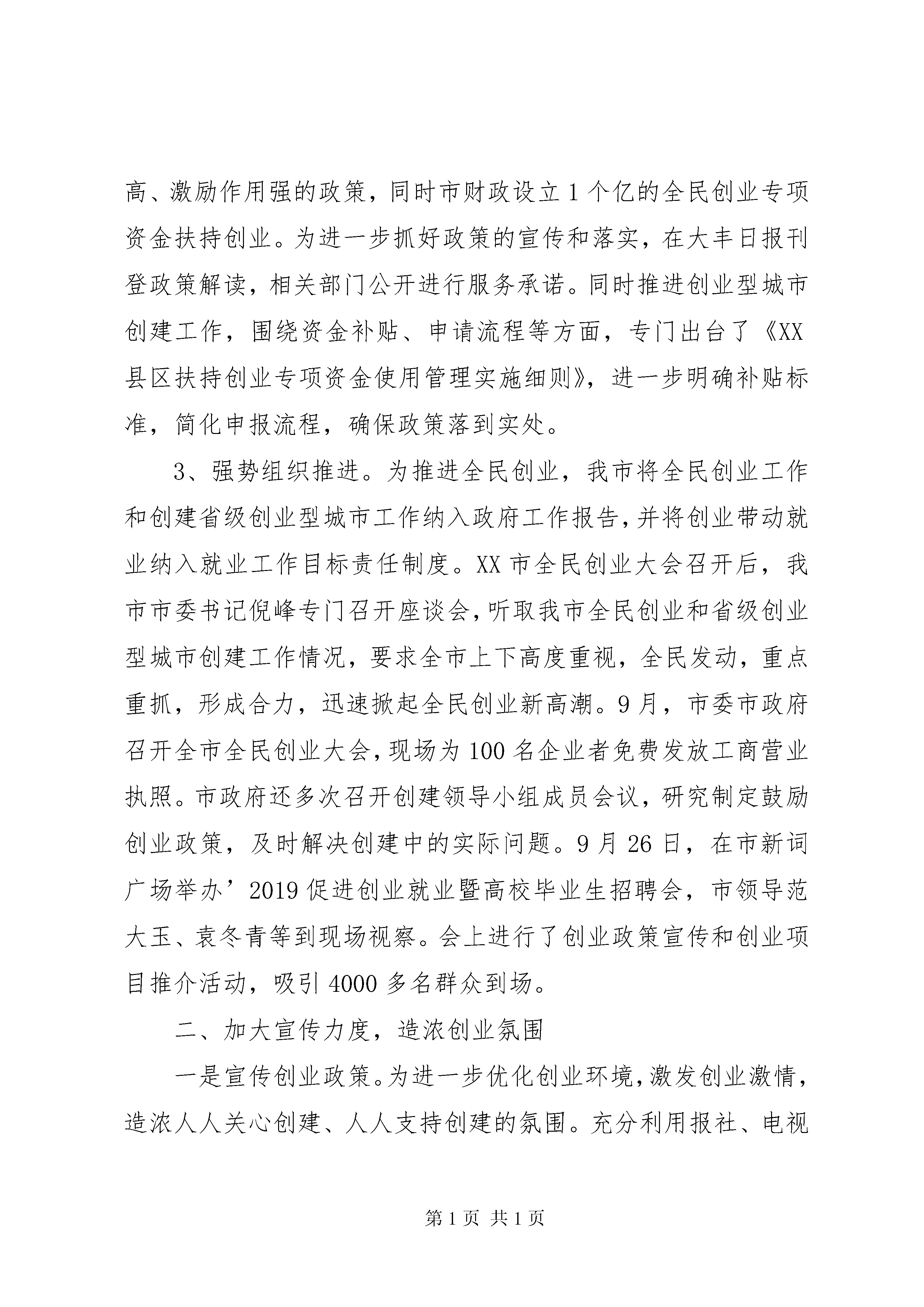 高、激励作用强的政策，同时市财政设立1个亿的全民创业专项资金扶持创业。为进一步抓好政策的宣传和落实，在大丰日报刊登政策解读，相关部门公开进行服务承诺。同时推进创业型城市创建工作，围绕资金补贴、申请流程等方面，专门出台了《XX县区扶持创业专项资金使用管理实施细则》，进一步明确补贴标准，简化申报流程，确保政策落到实处。

3、强势组织推进。为推进全民创业，我市将全民创业工作和创建省级创业型城市工作纳入政府工作报告，并将创业带动就业纳入就业工作目标责任制度。XX市全民创业大会召开后，我市市委书记倪峰专门召开座谈会，听取我市全民创业和省级创业型城市创建工作情况，要求全市上下高度重视，全民发动，重点重抓，形成合力，迅速掀起全民创业新高潮。9月，市委市政府召开全市全民创业大会，现场为100名企业者免费发放工商营业执照。市政府还多次召开创建领导小组成员会议，研究制定鼓励创业政策，及时解决创建中的实际问题。9月26日，在市新词广场举办’2019促进创业就业暨高校毕业生招聘会，市领导范大玉、袁冬青等到现场视察。会上进行了创业政策宣传和创业项目推介活动，吸引4000多名群众到场。

二、加大宣传力度，造浓创业氛围

一是宣传创业政策。为进一步优化创业环境，激发创业激情，造浓人人关心创建、人人支持创建的氛围。充分利用报社、电视

第1页 共1页